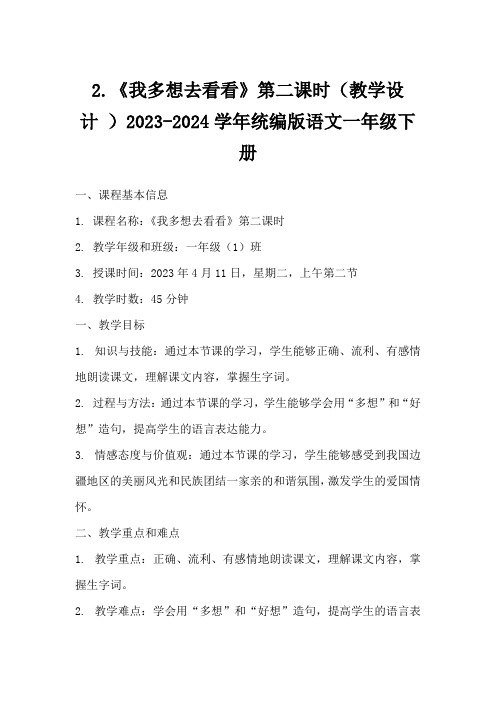 2.《我多想去看看》第二课时（教学设计 ）2023-2024 学年统编版语文一年级下册

一、课程基本信息

1. 课程名称：《我多想去看看》第二课时

2. 教学年级和班级：一年级（1）班

3. 授课时间：2023 年 4 月 11 日，星期二，上午第二节

4. 教学时数：45 分钟

一、教学目标

1. 知识与技能：通过本节课的学习，学生能够正确、流利、有感情地朗读课文，理解课文内容，掌握生字词。

2. 过程与方法：通过本节课的学习，学生能够学会用“多想”和“好想”造句，提高学生的语言表达能力。

3. 情感态度与价值观：通过本节课的学习，学生能够感受到我国边疆地区的美丽风光和民族团结一家亲的和谐氛围，激发学生的爱国情怀。

二、教学重点和难点

1. 教学重点：正确、流利、有感情地朗读课文，理解课文内容，掌握生字词。

2. 教学难点：学会用“多想”和“好想”造句，提高学生的语言表